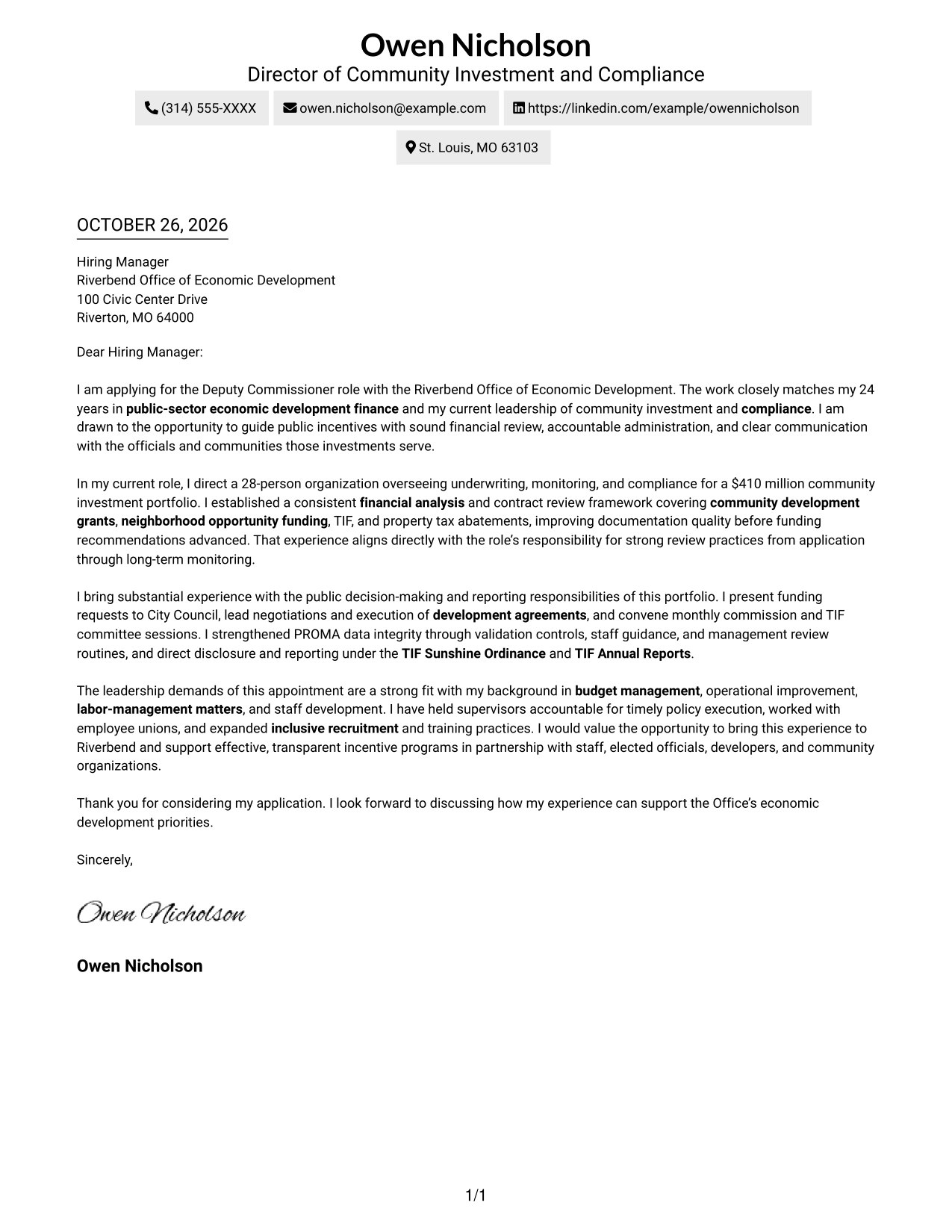 Owen Nicholson
Director of Community Investment and Compliance

(314) 555-XXXX
owen.nicholson@example.com
https://linkedin.com/example/owennicholson
St. Louis, MO 63103

OCTOBER 26, 2026

Hiring Manager
Riverbend Office of Economic Development
100 Civic Center Drive
Riverton, MO 64000

Dear Hiring Manager:

I am applying for the Deputy Commissioner role with the Riverbend Office of Economic Development. The work closely matches my 24 years in public-sector economic development finance and my current leadership of community investment and compliance. I am drawn to the opportunity to guide public incentives with sound financial review, accountable administration, and clear communication with the officials and communities those investments serve.

In my current role, I direct a 28-person organization overseeing underwriting, monitoring, and compliance for a $410 million community investment portfolio. I established a consistent financial analysis and contract review framework covering community development grants, neighborhood opportunity funding, TIF, and property tax abatements, improving documentation quality before funding recommendations advanced. That experience aligns directly with the role's responsibility for strong review practices from application through long-term monitoring.

I bring substantial experience with the public decision-making and reporting responsibilities of this portfolio. I present funding requests to City Council, lead negotiations and execution of development agreements, and convene monthly commission and TIF committee sessions. I strengthened PROMA data integrity through validation controls, staff guidance, and management review routines, and direct disclosure and reporting under the TIF Sunshine Ordinance and TIF Annual Reports.

The leadership demands of this appointment are a strong fit with my background in budget management, operational improvement, labor-management matters, and staff development. I have held supervisors accountable for timely policy execution, worked with employee unions, and expanded inclusive recruitment and training practices. I would value the opportunity to bring this experience to Riverbend and support effective, transparent incentive programs in partnership with staff, elected officials, developers, and community organizations.

Thank you for considering my application. I look forward to discussing how my experience can support the Office's economic development priorities.

Sincerely,

Owen Nicholson

Owen Nicholson

1/1